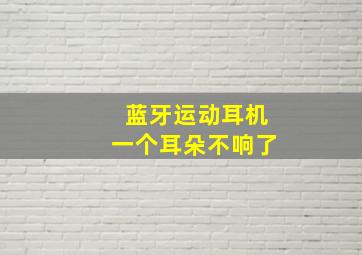 蓝牙运动耳机
一个耳朵不响了